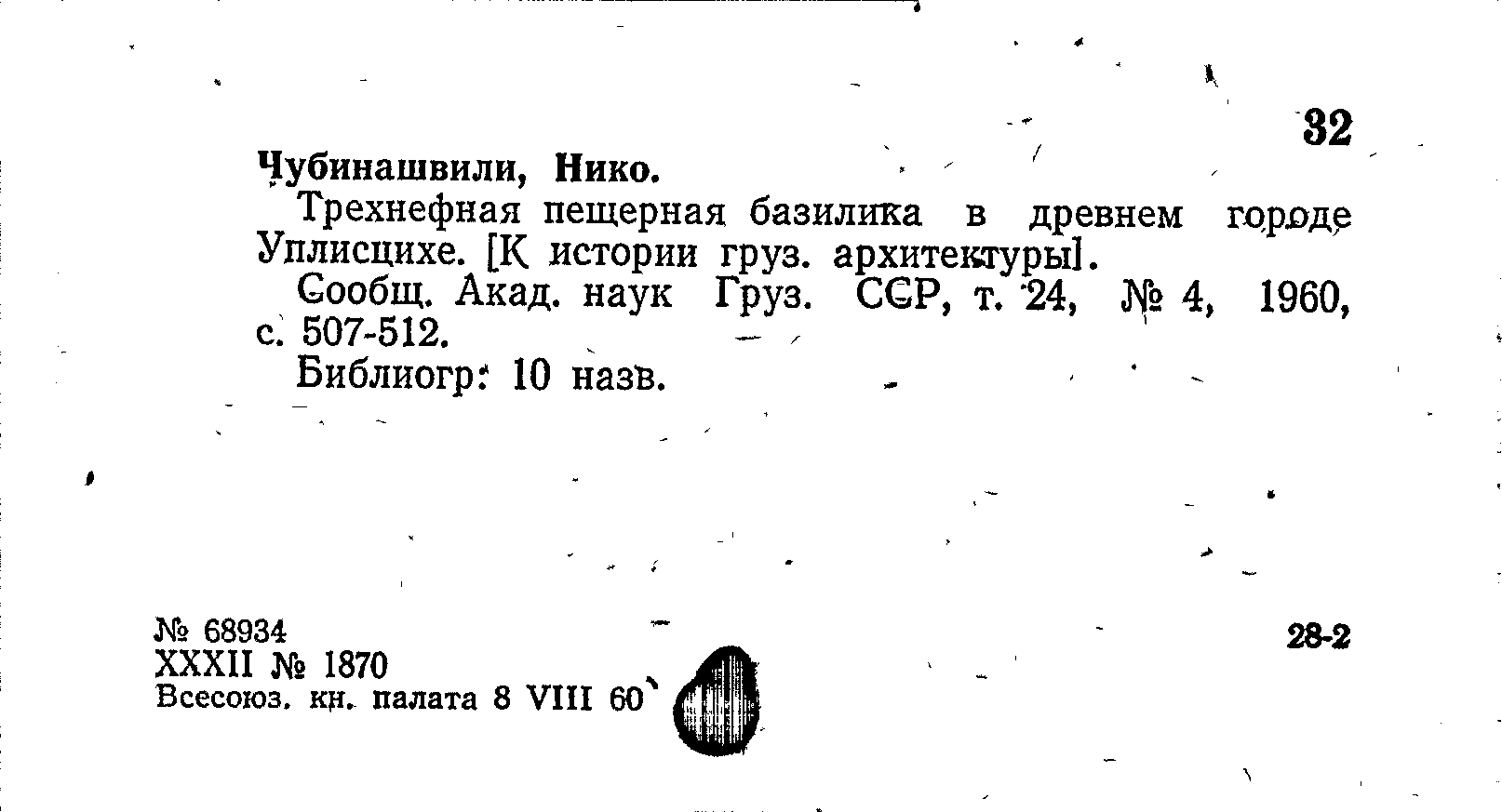 32

Чубинашвили, Нико.

Трехнефная пещерная базилика в древнем городе Уплисцихе. [К истории груз. архитектуры].

Сообщ. Акад. наук Груз. ССР, т. 24, № 4, 1960, с. 507-512.

Библиогр: 10 назв.

№ 68934
XXXII № 1870
Всесоюз. кн. палата 8 VIII 60

28-2